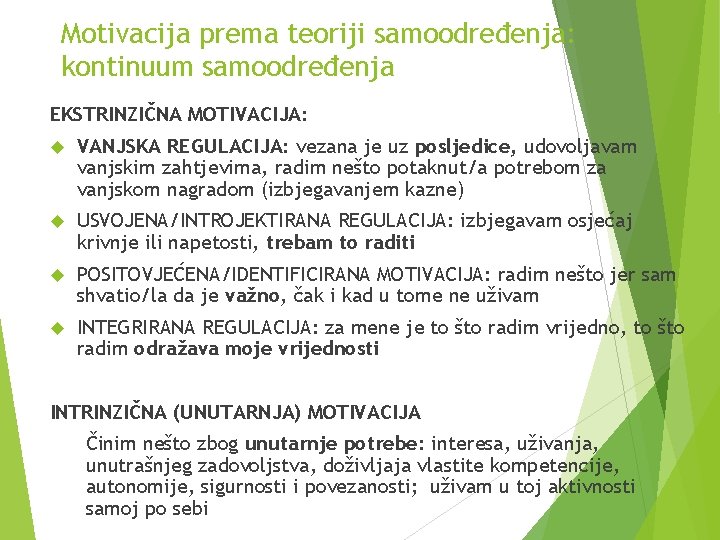 Motivacija prema teoriji samoodređenja: kontinuum samoodređenja

EKSTRINZIČNA MOTIVACIJA:

VANJSKA REGULACIJA: vezana je uz posljedice, udovoljavam vanjskim zahtjevima, radim nešto potaknut/a potrebom za vanjskom nagradom (izbjegavanjem kazne)

USVOJENA/INTROJEKTIRANA REGULACIJA: izbjegavam osjećaj krivnje ili napetosti, trebam to raditi

POSITOVJEĆENA/IDENTIFICIRANA MOTIVACIJA: radim nešto jer sam shvatio/la da je važno, čak i kad u tome ne uživam

INTEGRIRANA REGULACIJA: za mene je to što radim vrijedno, to što radim odražava moje vrijednosti

INTRINZIČNA (UNUTARNJA) MOTIVACIJA

Činim nešto zbog unutarnje potrebe: interesa, uživanja, unutrašnjeg zadovoljstva, doživljaja vlastite kompetencije, autonomije, sigurnosti i povezanosti; uživam u toj aktivnosti samoj po sebi